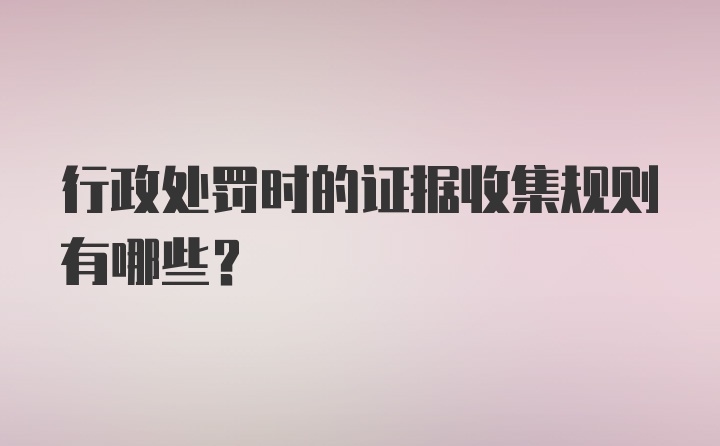 行政处罚时的证据收集规则有哪些？